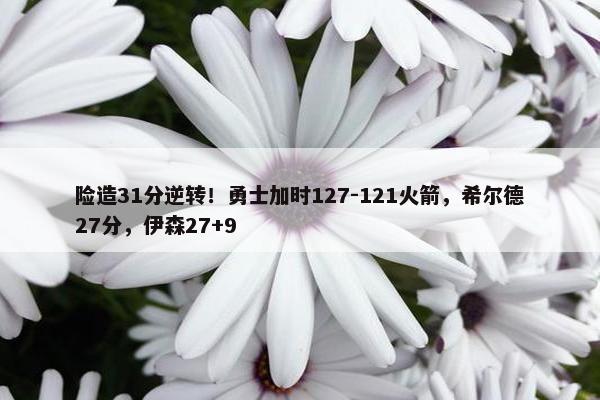 险造31分逆转！勇士加时127-121火箭，希尔德27分，伊森27+9